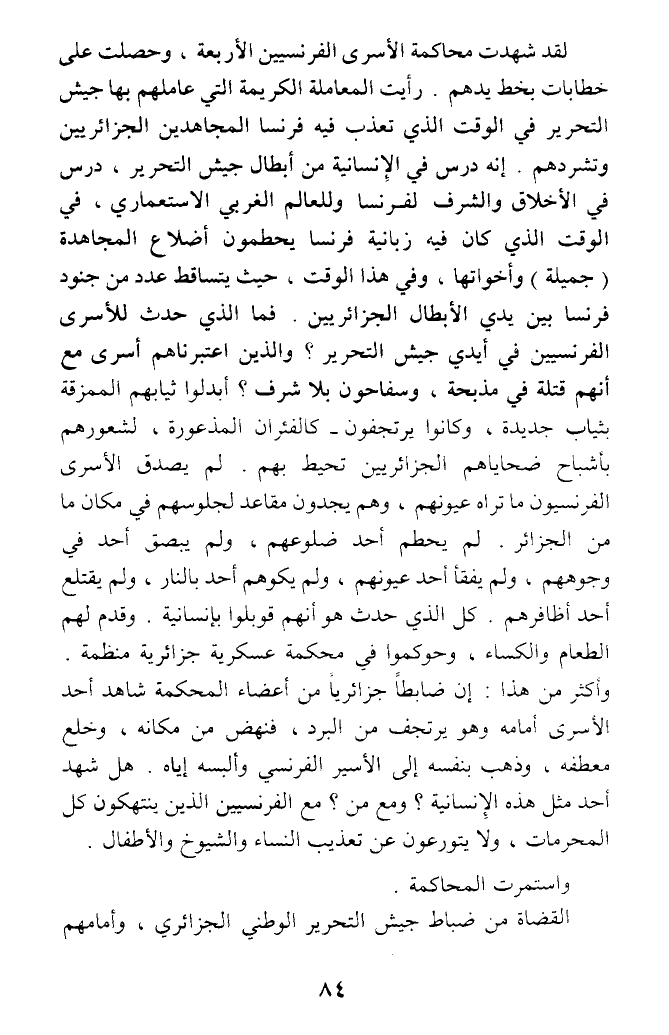 لقد شهدت محاكمة الأسرى الفرنسيين الأربعة ، وحصلت على خطابات بخط يدهم . رأيت المعاملة الكريمة التي عاملهم بها جيش التحرير في الوقت الذي تعذب فيه فرنسا المجاهدين الجزائريين وتشردهم . إنه درس في الإنسانية من أبطال جيش التحرير ، درس في الأخلاق والشرف لفرنسا وللعالم الغربي الاستعماري ، في الوقت الذي كان فيه زبانية فرنسا يحطمون أضلاع المجاهدة ( جميلة ) وأخواتها ، وفي هذا الوقت ، حيث يتساقط عدد من جنود فرنسا بين يدي الأبطال الجزائريين . فما الذي حدث للأسرى الفرنسيين في أيدي جيش التحرير ؟ والذين اعتبرناهم أسرى مع أنهم قتلة في مذبحة ، وسفاحون بلا شرف ؟ أبدلوا ثيابهم الممزقة بثياب جديدة ، وكانوا يرتجفون ـ كالفئران المذعورة ، لشعورهم بأشباح ضحاياهم الجزائريين تحيط بهم . لم يصدق الأسرى الفرنسيون ما تراه عيونهم ، وهم يجدون مقاعد لجلوسهم في مكان ما من الجزائر . لم يحطم أحد ضلوعهم ، ولم يبصق أحد في وجوههم ، ولم يفقأ أحد عيونهم ، ولم يكوهم أحد بالنار ، ولم يقتلع أحد أظافرهم . كل الذي حدث هو أنهم قوبلوا بإنسانية . وقدم لهم الطعام والكساء ، وحوكموا في محكمة عسكرية جزائرية منظمة . وأكثر من هذا : إن ضابطاً جزائرياً من أعضاء المحكمة شاهد أحد الأسرى أمامه وهو يرتجف من البرد ، فنهض من مكانه ، وخلع معطفه ، وذهب بنفسه إلى الأسير الفرنسي وألبسه إياه . هل شهد أحد مثل هذه الإنسانية ؟ ومع من ؟ مع الفرنسيين الذين ينتهكون كل المحرمات ، ولا يتورعون عن تعذيب النساء والشيوخ والأطفال .

واستمرت المحاكمة .

القضاة من ضباط جيش التحرير الوطني الجزائري ، وأمامهم

٨٤